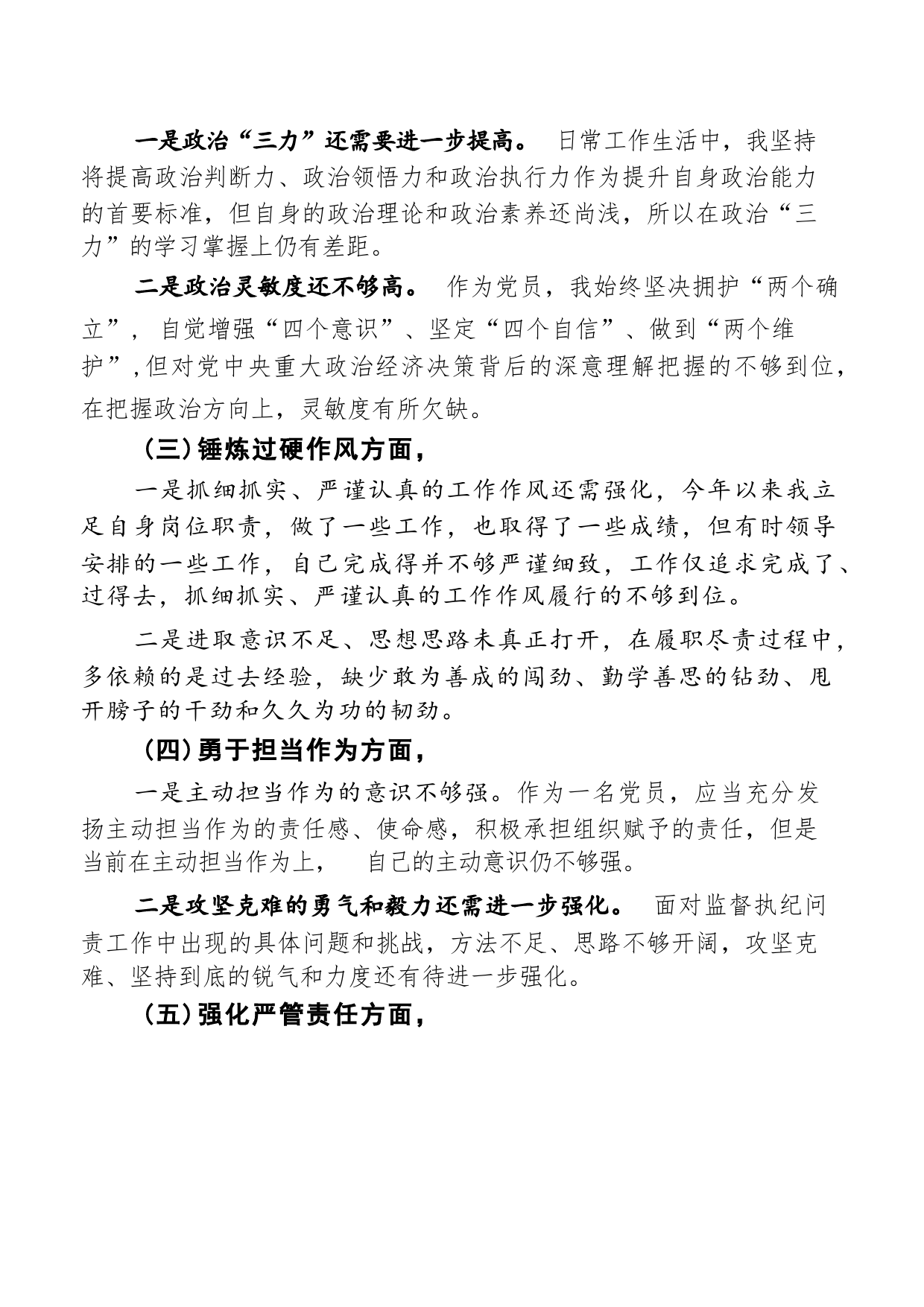 一是政治“三力”还需要进一步提高。 日常工作生活中，我坚持将提高政治判断力、政治领悟力和政治执行力作为提升自身政治能力的首要标准，但自身的政治理论和政治素养还尚浅，所以在政治“三力”的学习掌握上仍有差距。

二是政治灵敏度还不够高。 作为党员，我始终坚决拥护“两个确立”， 自觉增强“四个意识”、坚定“四个自信”、做到“两个维护”，但对党中央重大政治经济决策背后的深意理解把握的不够到位，在把握政治方向上，灵敏度有所欠缺。

（三）锤炼过硬作风方面，

一是抓细抓实、严谨认真的工作作风还需强化，今年以来我立足自身岗位职责，做了一些工作，也取得了一些成绩，但有时领导安排的一些工作，自己完成得并不够严谨细致，工作仅追求完成了、过得去，抓细抓实、严谨认真的工作作风履行的不够到位。

二是进取意识不足、思想思路未真正打开，在履职尽责过程中，多依赖的是过去经验，缺少敢为善成的闯劲、勤学善思的钻劲、甩开膀子的干劲和久久为功的韧劲。

（四）勇于担当作为方面，

一是主动担当作为的意识不够强。作为一名党员，应当充分发扬主动担当作为的责任感、使命感，积极承担组织赋予的责任，但是当前在主动担当作为上， 自己的主动意识仍不够强。

二是攻坚克难的勇气和毅力还需进一步强化。 面对监督执纪问责工作中出现的具体问题和挑战，方法不足、思路不够开阔，攻坚克难、坚持到底的锐气和力度还有待进一步强化。

（五）强化严管责任方面，